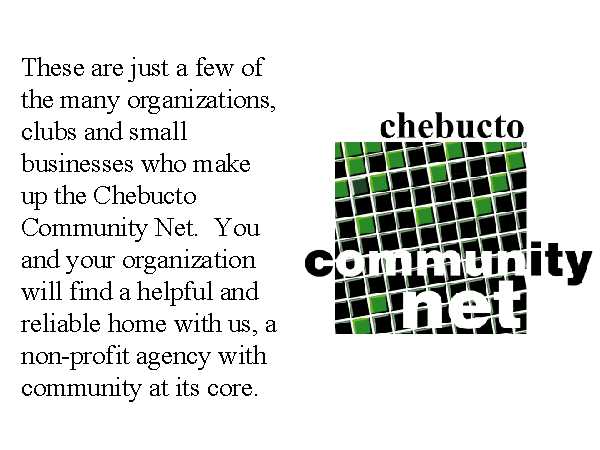 These are just a few of the many organizations, clubs and small businesses who make up the Chebucto Community Net. You and your organization will find a helpful and reliable home with us, a non-profit agency with community at its core.

chebucto
community
net